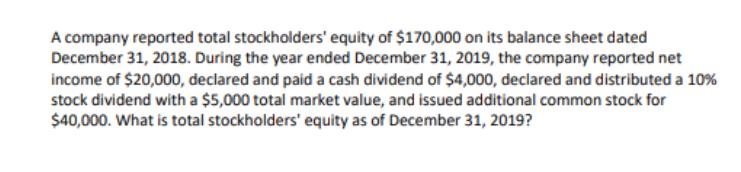 A company reported total stockholders' equity of \$170,000 on its balance sheet dated December 31, 2018. During the year ended December 31, 2019, the company reported net income of \$20,000, declared and paid a cash dividend of \$4,000, declared and distributed a 10% stock dividend with a \$5,000 total market value, and issued additional common stock for \$40,000. What is total stockholders' equity as of December 31, 2019?